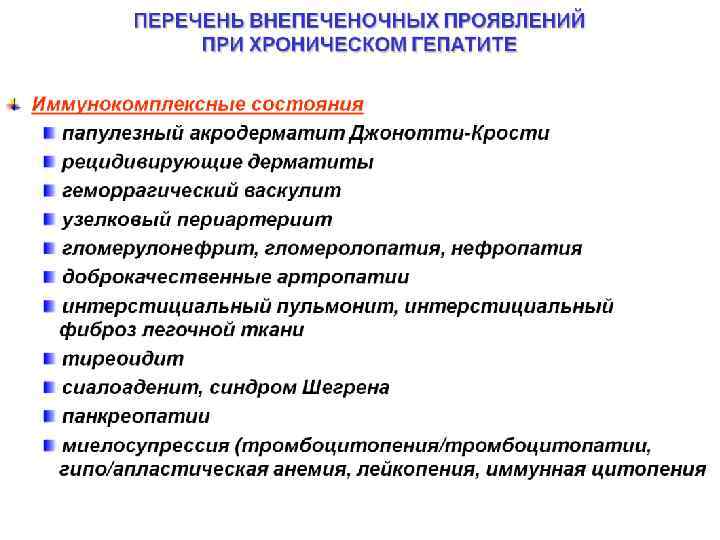 ПЕРЕЧЕНЬ ВНЕПЕЧЕНОЧНЫХ ПРОЯВЛЕНИЙ ПРИ ХРОНИЧЕСКОМ ГЕПАТИТЕ

Иммунокомплексные состояния

папулезный акродерматит Джонотти-Крости

рецидивирующие дерматиты

геморрагический васкулит

узелковый периартериит

гломерулонефрит, гломеролопатия, нефропатия

доброкачественные артропатии

интерстициальный пульмонит, интерстициальный фиброз легочной ткани

тиреоидит

сиалоаденит, синдром Шегрена

панкреопатии

миелосупрессия (тромбоцитопения/тромбоцитопатии, гипо/апластическая анемия, лейкопения, иммунная цитопения